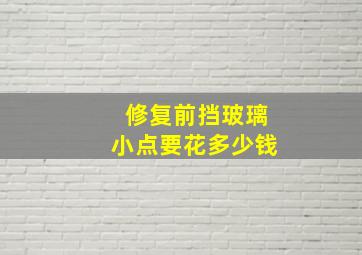 修复前挡玻璃
小点要花多少钱